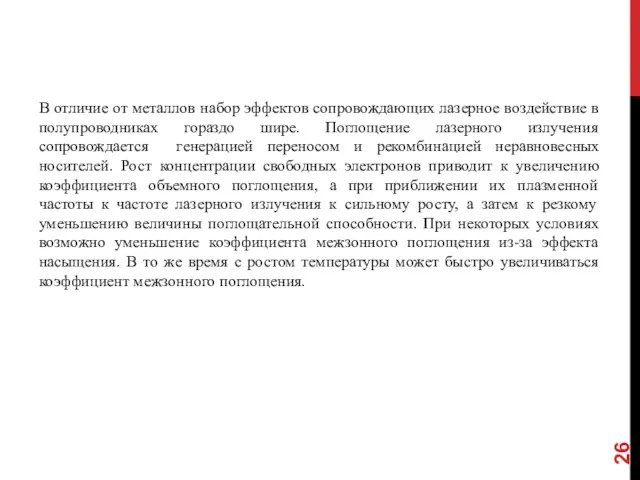 В отличие от металлов набор эффектов сопровождающих лазерное воздействие в полупроводниках гораздо шире. Поглощение лазерного излучения сопровождается генерацией переносом и рекомбинацией неравновесных носителей. Рост концентрации свободных электронов приводит к увеличению коэффициента объемного поглощения, а при приближении их плазменной частоты к частоте лазерного излучения к сильному росту, а затем к резкому уменьшению величины поглощательной способности. При некоторых условиях возможно уменьшение коэффициента межзонного поглощения из-за эффекта насыщения. В то же время с ростом температуры может быстро увеличиваться коэффициент межзонного поглощения.

26